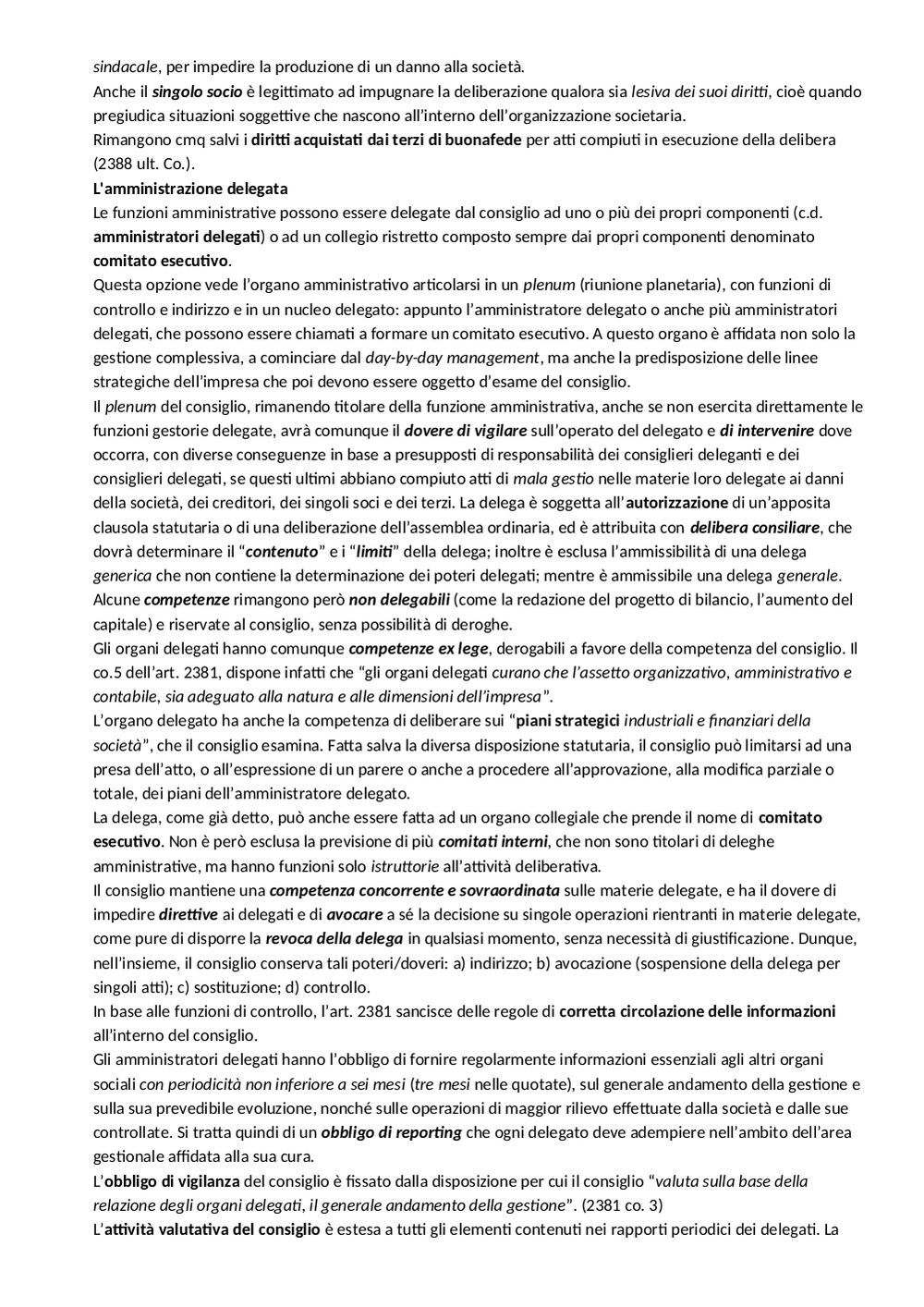 sindacale, per impedire la produzione di un danno alla società.
Anche il singolo socio è legittimato ad impugnare la deliberazione qualora sia lesiva dei suoi diritti, cioè quando pregiudica situazioni soggettive che nascono all'interno dell'organizzazione societaria.
Rimangono cmq salvi i diritti acquistati dai terzi di buonafede per atti compiuti in esecuzione della delibera (2388 ult. Co.).
L'amministrazione delegata
Le funzioni amministrative possono essere delegate dal consiglio ad uno o più dei propri componenti (c.d. amministratori delegati) o ad un collegio ristretto composto sempre dai propri componenti denominato comitato esecutivo.
Questa opzione vede l'organo amministrativo articolarsi in un plenum (riunione planetaria), con funzioni di controllo e indirizzo e in un nucleo delegato: appunto l'amministratore delegato o anche più amministratori delegati, che possono essere chiamati a formare un comitato esecutivo. A questo organo è affidata non solo la gestione complessiva, a cominciare dal day-by-day management, ma anche la predisposizione delle linee strategiche dell'impresa che poi devono essere oggetto d'esame del consiglio.
Il plenum del consiglio, rimanendo titolare della funzione amministrativa, anche se non esercita direttamente le funzioni gestorie delegate, avrà comunque il dovere di vigilare sull'operato del delegato e di intervenire dove occorra, con diverse conseguenze in base a presupposti di responsabilità dei consiglieri deleganti e dei consiglieri delegati, se questi ultimi abbiano compiuto atti di mala gestio nelle materie loro delegate ai danni della società, dei creditori, dei singoli soci e dei terzi. La delega è soggetta all'autorizzazione di un'apposita clausola statutaria o di una deliberazione dell'assemblea ordinaria, ed è attribuita con delibera consiliare, che dovrà determinare il "contenuto" e i "limiti" della delega; inoltre è esclusa l'ammissibilità di una delega generica che non contiene la determinazione dei poteri delegati; mentre è ammissibile una delega generale.
Alcune competenze rimangono però non delegabili (come la redazione del progetto di bilancio, l'aumento del capitale) e riservate al consiglio, senza possibilità di deroghe.
Gli organi delegati hanno comunque competenze ex lege, derogabili a favore della competenza del consiglio. Il co.5 dell'art. 2381, dispone infatti che "gli organi delegati curano che l'assetto organizzativo, amministrativo e contabile, sia adeguato alla natura e alle dimensioni dell'impresa".
L'organo delegato ha anche la competenza di deliberare sui "piani strategici industriali e finanziari della società", che il consiglio esamina. Fatta salva la diversa disposizione statutaria, il consiglio può limitarsi ad una presa dell'atto, o all'espressione di un parere o anche a procedere all'approvazione, alla modifica parziale o totale, dei piani dell'amministratore delegato.
La delega, come già detto, può anche essere fatta ad un organo collegiale che prende il nome di comitato esecutivo. Non è però esclusa la previsione di più comitati interni, che non sono titolari di deleghe amministrative, ma hanno funzioni solo istruttorie all'attività deliberativa.
Il consiglio mantiene una competenza concorrente e sovraordinata sulle materie delegate, e ha il dovere di impedire direttive ai delegati e di avocare a sé la decisione su singole operazioni rientranti in materie delegate, come pure di disporre la revoca della delega in qualsiasi momento, senza necessità di giustificazione. Dunque, nell'insieme, il consiglio conserva tali poteri/doveri: a) indirizzo; b) avocazione (sospensione della delega per singoli atti); c) sostituzione; d) controllo.
In base alle funzioni di controllo, l'art. 2381 sancisce delle regole di corretta circolazione delle informazioni all'interno del consiglio.
Gli amministratori delegati hanno l'obbligo di fornire regolarmente informazioni essenziali agli altri organi sociali con periodicità non inferiore a sei mesi (tre mesi nelle quotate), sul generale andamento della gestione e sulla sua prevedibile evoluzione, nonché sulle operazioni di maggior rilievo effettuate dalla società e dalle sue controllate. Si tratta quindi di un obbligo di reporting che ogni delegato deve adempiere nell'ambito dell'area gestionale affidata alla sua cura.
L'obbligo di vigilanza del consiglio è fissato dalla disposizione per cui il consiglio "valuta sulla base della relazione degli organi delegati, il generale andamento della gestione". (2381 co. 3)
L'attività valutativa del consiglio è estesa a tutti gli elementi contenuti nei rapporti periodici dei delegati. La